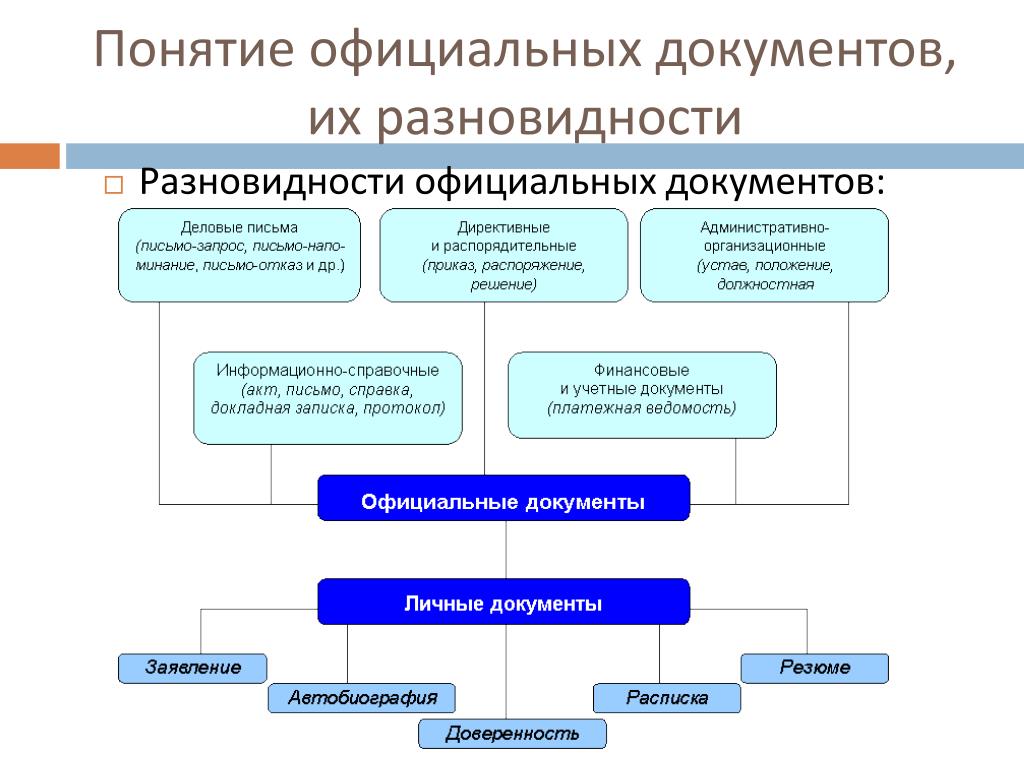 Понятие официальных документов, их разновидности

Разновидности официальных документов:

Деловые письма (письмо-запрос, письмо-напоминание, письмо-отказ и др.)

Директивные и распорядительные (приказ, распоряжение, решение)

Административно-организационные (устав, положение, должностная

Информационно-справочные (акт, письмо, справка, докладная записка, протокол)

Финансовые и учетные документы (платежная ведомость)

Официальные документы

Личные документы

Заявление

Автобиография

Доверенность

Расписка

Резюме